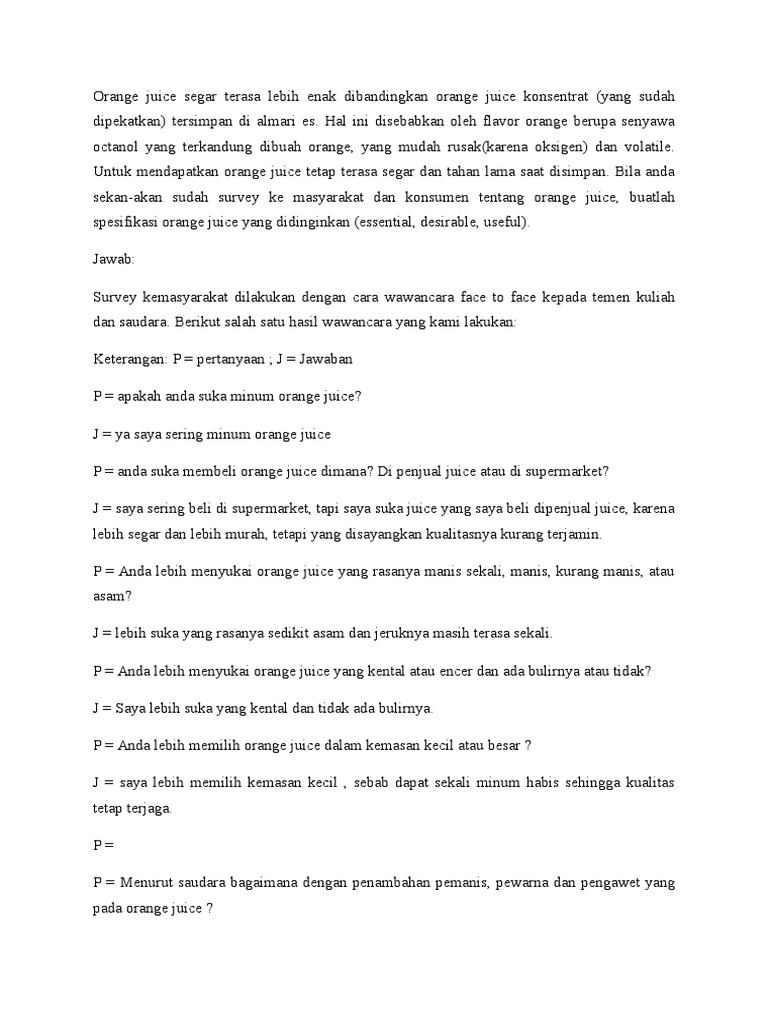 Orange juice segar terasa lebih enak dibandingkan orange juice konsentrat (yang sudah dipekatkan) tersimpan di almari es. Hal ini disebabkan oleh flavor orange berupa senyawa octanol yang terkandung dibuah orange, yang mudah rusak(karena oksigen) dan volatile. Untuk mendapatkan orange juice tetap terasa segar dan tahan lama saat disimpan. Bila anda sekan-akan sudah survey ke masyarakat dan konsumen tentang orange juice, buatlah spesifikasi orange juice yang didinginkan (essential, desirable, useful).

Jawab:

Survey kemasyarakat dilakukan dengan cara wawancara face to face kepada temen kuliah dan saudara. Berikut salah satu hasil wawancara yang kami lakukan:

Keterangan: P = pertanyaan ; J = Jawaban

P = apakah anda suka minum orange juice?

J = ya saya sering minum orange juice

P = anda suka membeli orange juice dimana? Di penjual juice atau di supermarket?

J = saya sering beli di supermarket, tapi saya suka juice yang saya beli dipenjual juice, karena lebih segar dan lebih murah, tetapi yang disayangkan kualitasnya kurang terjamin.

P = Anda lebih menyukai orange juice yang rasanya manis sekali, manis, kurang manis, atau asam?

J = lebih suka yang rasanya sedikit asam dan jeruknya masih terasa sekali.

P = Anda lebih menyukai orange juice yang kental atau encer dan ada bulirnya atau tidak?

J = Saya lebih suka yang kental dan tidak ada bulirnya.

P = Anda lebih memilih orange juice dalam kemasan kecil atau besar ?

J = saya lebih memilih kemasan kecil , sebab dapat sekali minum habis sehingga kualitas tetap terjaga.

P =

P = Menurut saudara bagaimana dengan penambahan pemanis, pewarna dan pengawet yang pada orange juice ?